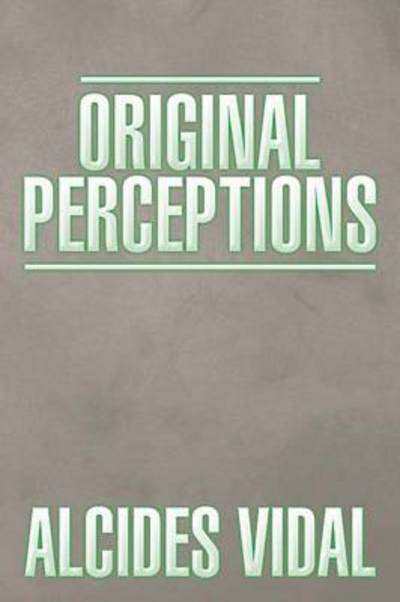 ORIGINAL PERCEPTIONS

ALCIDES VIDAL